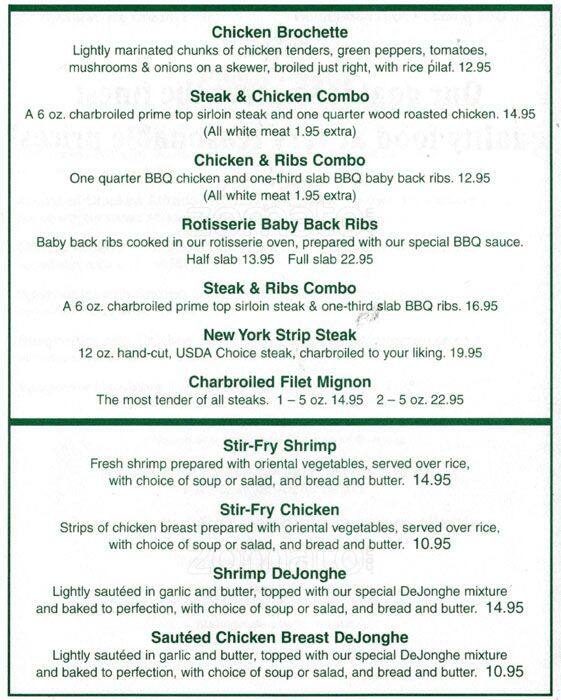 Chicken Brochette
Lightly marinated chunks of chicken tenders, green peppers, tomatoes, mushrooms & onions on a skewer, broiled just right, with rice pilaf. 12.95

Steak & Chicken Combo
A 6 oz. charbroiled prime top sirloin steak and one quarter wood roasted chicken. 14.95
(All white meat 1.95 extra)

Chicken & Ribs Combo
One quarter BBQ chicken and one-third slab BBQ baby back ribs. 12.95
(All white meat 1.95 extra)

Rotisserie Baby Back Ribs
Baby back ribs cooked in our rotisserie oven, prepared with our special BBQ sauce.
Half slab 13.95 Full slab 22.95

Steak & Ribs Combo
A 6 oz. charbroiled prime top sirloin steak & one-third slab BBQ ribs. 16.95

New York Strip Steak
12 oz. hand-cut, USDA Choice steak, charbroiled to your liking. 19.95

Charbroiled Filet Mignon
The most tender of all steaks. 1 – 5 oz. 14.95 2 – 5 oz. 22.95

Stir-Fry Shrimp
Fresh shrimp prepared with oriental vegetables, served over rice, with choice of soup or salad, and bread and butter. 14.95

Stir-Fry Chicken
Strips of chicken breast prepared with oriental vegetables, served over rice, with choice of soup or salad, and bread and butter. 10.95

Shrimp DeJonghe
Lightly sautéed in garlic and butter, topped with our special DeJonghe mixture and baked to perfection, with choice of soup or salad, and bread and butter. 14.95

Sautéed Chicken Breast DeJonghe
Lightly sautéed in garlic and butter, topped with our special DeJonghe mixture and baked to perfection, with choice of soup or salad, and bread and butter. 10.95